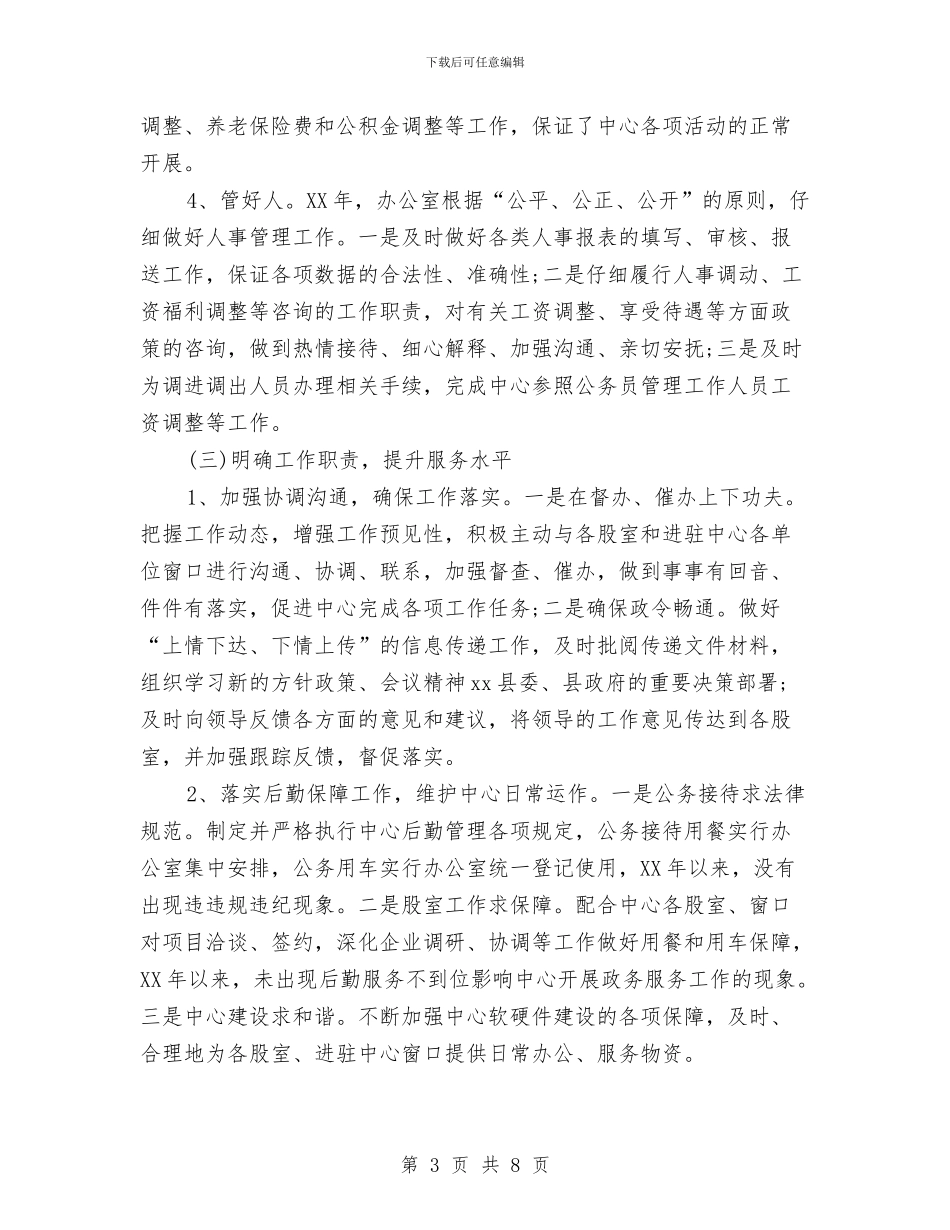 下载后可任意编辑

调整、养老保险费和公积金调整等工作，保证了中心各项活动的正常开展。

4、管好人。XX年，办公室根据“公平、公正、公开”的原则，仔细做好人事管理工作。一是及时做好各类人事报表的填写、审核、报送工作，保证各项数据的合法性、准确性;二是仔细履行人事调动、工资福利调整等咨询的工作职责，对有关工资调整、享受待遇等方面政策的咨询，做到热情接待、细心解释、加强沟通、亲切安抚;三是及时为调进调出人员办理相关手续，完成中心参照公务员管理工作人员工资调整等工作。

(三)明确工作职责，提升服务水平

1、加强协调沟通，确保工作落实。一是在督办、催办上下功夫。把握工作动态，增强工作预见性，积极主动与各股室和进驻中心各单位窗口进行沟通、协调、联系，加强督查、催办，做到事事有回音、件件有落实，促进中心完成各项工作任务;二是确保政令畅通。做好“上情下达、下情上传”的信息传递工作，及时批阅传递文件材料，组织学习新的方针政策、会议精神xx县委、县政府的重要决策部署;及时向领导反馈各方面的意见和建议，将领导的工作意见传达到各股室，并加强跟踪反馈，督促落实。

2、落实后勤保障工作，维护中心日常运作。一是公务接待求法律规范。制定并严格执行中心后勤管理各项规定，公务接待用餐实行办公室集中安排，公务用车实行办公室统一登记使用，XX年以来，没有出现违违规违纪现象。二是股室工作求保障。配合中心各股室、窗口对项目洽谈、签约，深化企业调研、协调等工作做好用餐和用车保障，XX年以来，未出现后勤服务不到位影响中心开展政务服务工作的现象。三是中心建设求和谐。不断加强中心软硬件建设的各项保障，及时、合理地为各股室、进驻中心窗口提供日常办公、服务物资。

第 3 页 共 8 页